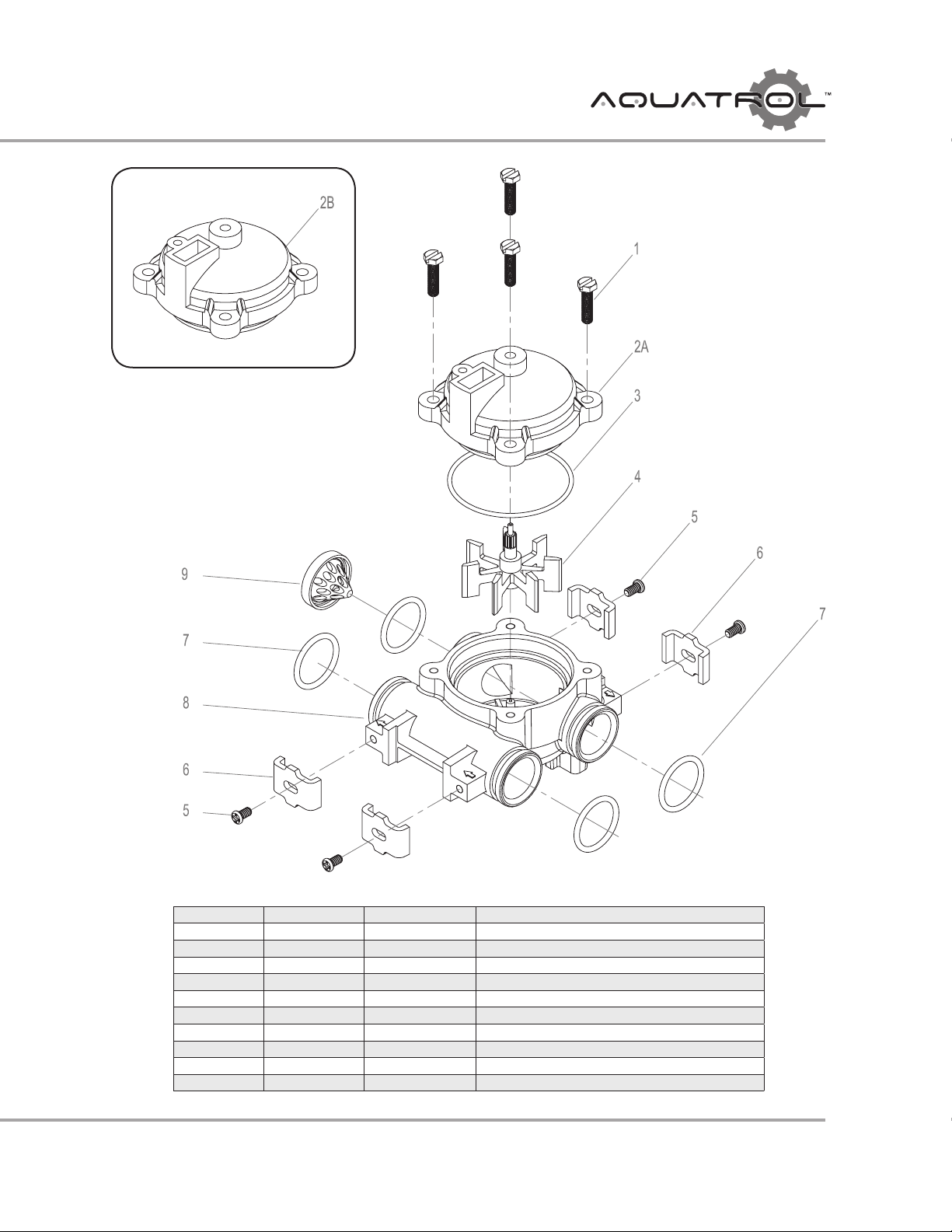 AQUATROL™

2B

1

2A

3

4

5

6

7

9

7

8

6

5